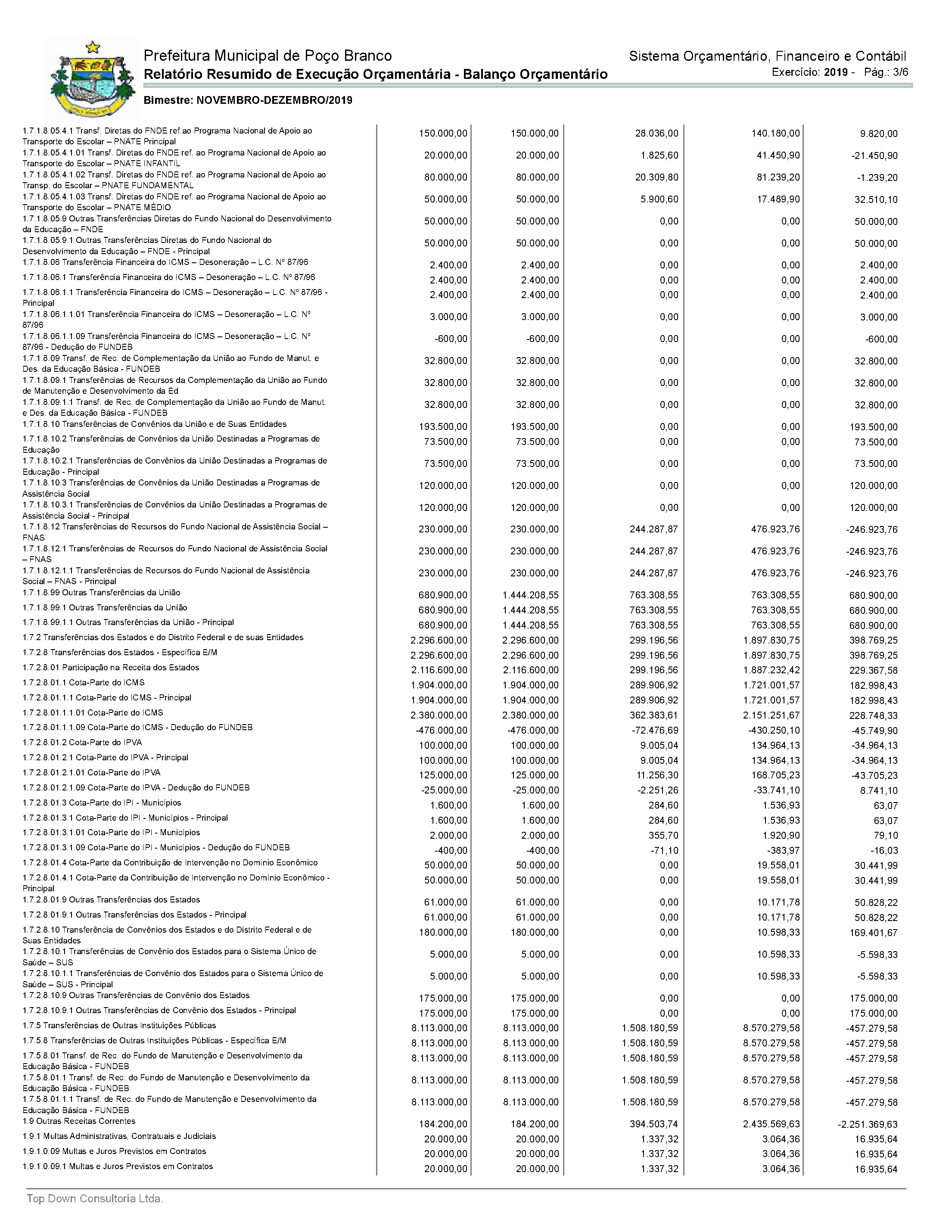 Prefeitura Municipal de Poço Branco
Relatório Resumido de Execução Orçamentária - Balanço Orçamentário
Bimestre: NOVEMBRO-DEZEMBRO/2019

Sistema Orçamentário, Financeiro e Contábil
Exercício: 2019 - Pág.: 3/6

| | | | | | |
|---|---|---|---|---|---|
| 1.7.1.8.05.4.1 Transf. Diretas do FNDE ref.ao Programa Nacional de Apoio ao Transporte do Escolar – PNATE Principal | 150.000,00 | 150.000,00 | 28.036,00 | 140.180,00 | 9.820,00 |
| 1.7.1.8.05.4.1.01 Transf. Diretas do FNDE ref. ao Programa Nacional de Apoio ao Transporte do Escolar – PNATE INFANTIL | 20.000,00 | 20.000,00 | 1.825,60 | 41.450,90 | -21.450,90 |
| 1.7.1.8.05.4.1.02 Transf. Diretas do FNDE ref. ao Programa Nacional de Apoio ao Transp. do Escolar – PNATE FUNDAMENTAL | 80.000,00 | 80.000,00 | 20.309,80 | 81.239,20 | -1.239,20 |
| 1.7.1.8.05.4.1.03 Transf. Diretas do FNDE ref. ao Programa Nacional de Apoio ao Transporte do Escolar – PNATE MÉDIO | 50.000,00 | 50.000,00 | 5.900,60 | 17.489,90 | 32.510,10 |
| 1.7.1.8.05.9 Outras Transferências Diretas do Fundo Nacional do Desenvolvimento da Educação – FNDE | 50.000,00 | 50.000,00 | 0,00 | 0,00 | 50.000,00 |
| 1.7.1.8.05.9.1 Outras Transferências Diretas do Fundo Nacional do Desenvolvimento da Educação – FNDE - Principal | 50.000,00 | 50.000,00 | 0,00 | 0,00 | 50.000,00 |
| 1.7.1.8.06 Transferência Financeira do ICMS – Desoneração – L.C. Nº 87/96 | 2.400,00 | 2.400,00 | 0,00 | 0,00 | 2.400,00 |
| 1.7.1.8.06.1 Transferência Financeira do ICMS – Desoneração – L.C. Nº 87/96 | 2.400,00 | 2.400,00 | 0,00 | 0,00 | 2.400,00 |
| 1.7.1.8.06.1.1 Transferência Financeira do ICMS – Desoneração – L.C. Nº 87/96 - Principal | 2.400,00 | 2.400,00 | 0,00 | 0,00 | 2.400,00 |
| 1.7.1.8.06.1.1.01 Transferência Financeira do ICMS – Desoneração – L.C. Nº 87/96 | 3.000,00 | 3.000,00 | 0,00 | 0,00 | 3.000,00 |
| 1.7.1.8.06.1.1.09 Transferência Financeira do ICMS – Desoneração – L.C. Nº 87/96 - Dedução do FUNDEB | -600,00 | -600,00 | 0,00 | 0,00 | -600,00 |
| 1.7.1.8.09 Transf. de Rec. de Complementação da União ao Fundo de Manut. e Des. da Educação Básica - FUNDEB | 32.800,00 | 32.800,00 | 0,00 | 0,00 | 32.800,00 |
| 1.7.1.8.09.1 Transferências de Recursos da Complementação da União ao Fundo de Manutenção e Desenvolvimento da Ed | 32.800,00 | 32.800,00 | 0,00 | 0,00 | 32.800,00 |
| 1.7.1.8.09.1.1 Transf. de Rec. de Complementação da União ao Fundo de Manut. e Des. da Educação Básica - FUNDEB | 32.800,00 | 32.800,00 | 0,00 | 0,00 | 32.800,00 |
| 1.7.1.8.10 Transferências de Convênios da União e de Suas Entidades | 193.500,00 | 193.500,00 | 0,00 | 0,00 | 193.500,00 |
| 1.7.1.8.10.2 Transferências de Convênios da União Destinadas a Programas de Educação | 73.500,00 | 73.500,00 | 0,00 | 0,00 | 73.500,00 |
| 1.7.1.8.10.2.1 Transferências de Convênios da União Destinadas a Programas de Educação - Principal | 73.500,00 | 73.500,00 | 0,00 | 0,00 | 73.500,00 |
| 1.7.1.8.10.3 Transferências de Convênios da União Destinadas a Programas de Assistência Social | 120.000,00 | 120.000,00 | 0,00 | 0,00 | 120.000,00 |
| 1.7.1.8.10.3.1 Transferências de Convênios da União Destinadas a Programas de Assistência Social - Principal | 120.000,00 | 120.000,00 | 0,00 | 0,00 | 120.000,00 |
| 1.7.1.8.12 Transferências de Recursos do Fundo Nacional de Assistência Social – FNAS | 230.000,00 | 230.000,00 | 244.287,87 | 476.923,76 | -246.923,76 |
| 1.7.1.8.12.1 Transferências de Recursos do Fundo Nacional de Assistência Social – FNAS | 230.000,00 | 230.000,00 | 244.287,87 | 476.923,76 | -246.923,76 |
| 1.7.1.8.12.1.1 Transferências de Recursos do Fundo Nacional de Assistência Social – FNAS - Principal | 230.000,00 | 230.000,00 | 244.287,87 | 476.923,76 | -246.923,76 |
| 1.7.1.8.99 Outras Transferências da União | 680.900,00 | 1.444.208,55 | 763.308,55 | 763.308,55 | 680.900,00 |
| 1.7.1.8.99.1 Outras Transferências da União | 680.900,00 | 1.444.208,55 | 763.308,55 | 763.308,55 | 680.900,00 |
| 1.7.1.8.99.1.1 Outras Transferências da União - Principal | 680.900,00 | 1.444.208,55 | 763.308,55 | 763.308,55 | 680.900,00 |
| 1.7.2 Transferências dos Estados e do Distrito Federal e de suas Entidades | 2.296.600,00 | 2.296.600,00 | 299.196,56 | 1.897.830,75 | 398.769,25 |
| 1.7.2.8 Transferências dos Estados - Específica E/M | 2.296.600,00 | 2.296.600,00 | 299.196,56 | 1.897.830,75 | 398.769,25 |
| 1.7.2.8.01 Participação na Receita dos Estados | 2.116.600,00 | 2.116.600,00 | 299.196,56 | 1.887.232,42 | 229.367,58 |
| 1.7.2.8.01.1 Cota-Parte do ICMS | 1.904.000,00 | 1.904.000,00 | 289.906,92 | 1.721.001,57 | 182.998,43 |
| 1.7.2.8.01.1.1 Cota-Parte do ICMS - Principal | 1.904.000,00 | 1.904.000,00 | 289.906,92 | 1.721.001,57 | 182.998,43 |
| 1.7.2.8.01.1.1.01 Cota-Parte do ICMS | 2.380.000,00 | 2.380.000,00 | 362.383,61 | 2.151.251,67 | 228.748,33 |
| 1.7.2.8.01.1.1.09 Cota-Parte do ICMS - Dedução do FUNDEB | -476.000,00 | -476.000,00 | -72.476,69 | -430.250,10 | -45.749,90 |
| 1.7.2.8.01.2 Cota-Parte do IPVA | 100.000,00 | 100.000,00 | 9.005,04 | 134.964,13 | -34.964,13 |
| 1.7.2.8.01.2.1 Cota-Parte do IPVA - Principal | 100.000,00 | 100.000,00 | 9.005,04 | 134.964,13 | -34.964,13 |
| 1.7.2.8.01.2.1.01 Cota-Parte do IPVA | 125.000,00 | 125.000,00 | 11.256,30 | 168.705,23 | -43.705,23 |
| 1.7.2.8.01.2.1.09 Cota-Parte do IPVA - Dedução do FUNDEB | -25.000,00 | -25.000,00 | -2.251,26 | -33.741,10 | 8.741,10 |
| 1.7.2.8.01.3 Cota-Parte do IPI - Municípios | 1.600,00 | 1.600,00 | 284,60 | 1.536,93 | 63,07 |
| 1.7.2.8.01.3.1 Cota-Parte do IPI - Municípios - Principal | 1.600,00 | 1.600,00 | 284,60 | 1.536,93 | 63,07 |
| 1.7.2.8.01.3.1.01 Cota-Parte do IPI - Municípios | 2.000,00 | 2.000,00 | 355,70 | 1.920,90 | 79,10 |
| 1.7.2.8.01.3.1.09 Cota-Parte do IPI - Municípios - Dedução do FUNDEB | -400,00 | -400,00 | -71,10 | -383,97 | -16,03 |
| 1.7.2.8.01.4 Cota-Parte da Contribuição de Intervenção no Domínio Econômico | 50.000,00 | 50.000,00 | 0,00 | 19.558,01 | 30.441,99 |
| 1.7.2.8.01.4.1 Cota-Parte da Contribuição de Intervenção no Domínio Econômico - Principal | 50.000,00 | 50.000,00 | 0,00 | 19.558,01 | 30.441,99 |
| 1.7.2.8.01.9 Outras Transferências dos Estados | 61.000,00 | 61.000,00 | 0,00 | 10.171,78 | 50.828,22 |
| 1.7.2.8.01.9.1 Outras Transferências dos Estados - Principal | 61.000,00 | 61.000,00 | 0,00 | 10.171,78 | 50.828,22 |
| 1.7.2.8.10 Transferência de Convênios dos Estados e do Distrito Federal e de Suas Entidades | 180.000,00 | 180.000,00 | 0,00 | 10.598,33 | 169.401,67 |
| 1.7.2.8.10.1 Transferências de Convênio dos Estados para o Sistema Único de Saúde – SUS | 5.000,00 | 5.000,00 | 0,00 | 10.598,33 | -5.598,33 |
| 1.7.2.8.10.1.1 Transferências de Convênio dos Estados para o Sistema Único de Saúde – SUS - Principal | 5.000,00 | 5.000,00 | 0,00 | 10.598,33 | -5.598,33 |
| 1.7.2.8.10.9 Outras Transferências de Convênio dos Estados | 175.000,00 | 175.000,00 | 0,00 | 0,00 | 175.000,00 |
| 1.7.2.8.10.9.1 Outras Transferências de Convênio dos Estados - Principal | 175.000,00 | 175.000,00 | 0,00 | 0,00 | 175.000,00 |
| 1.7.5 Transferências de Outras Instituições Públicas | 8.113.000,00 | 8.113.000,00 | 1.508.180,59 | 8.570.279,58 | -457.279,58 |
| 1.7.5.8 Transferências de Outras Instituições Públicas - Específica E/M | 8.113.000,00 | 8.113.000,00 | 1.508.180,59 | 8.570.279,58 | -457.279,58 |
| 1.7.5.8.01 Transf. de Rec. do Fundo de Manutenção e Desenvolvimento da Educação Básica - FUNDEB | 8.113.000,00 | 8.113.000,00 | 1.508.180,59 | 8.570.279,58 | -457.279,58 |
| 1.7.5.8.01.1 Transf. de Rec. do Fundo de Manutenção e Desenvolvimento da Educação Básica - FUNDEB | 8.113.000,00 | 8.113.000,00 | 1.508.180,59 | 8.570.279,58 | -457.279,58 |
| 1.7.5.8.01.1.1 Transf. de Rec. do Fundo de Manutenção e Desenvolvimento da Educação Básica - FUNDEB | 8.113.000,00 | 8.113.000,00 | 1.508.180,59 | 8.570.279,58 | -457.279,58 |
| 1.9 Outras Receitas Correntes | 184.200,00 | 184.200,00 | 394.503,74 | 2.435.569,63 | -2.251.369,63 |
| 1.9.1 Multas Administrativas, Contratuais e Judiciais | 20.000,00 | 20.000,00 | 1.337,32 | 3.064,36 | 16.935,64 |
| 1.9.1.0.09 Multas e Juros Previstos em Contratos | 20.000,00 | 20.000,00 | 1.337,32 | 3.064,36 | 16.935,64 |
| 1.9.1.0.09.1 Multas e Juros Previstos em Contratos | 20.000,00 | 20.000,00 | 1.337,32 | 3.064,36 | 16.935,64 |

Top Down Consultoria Ltda.